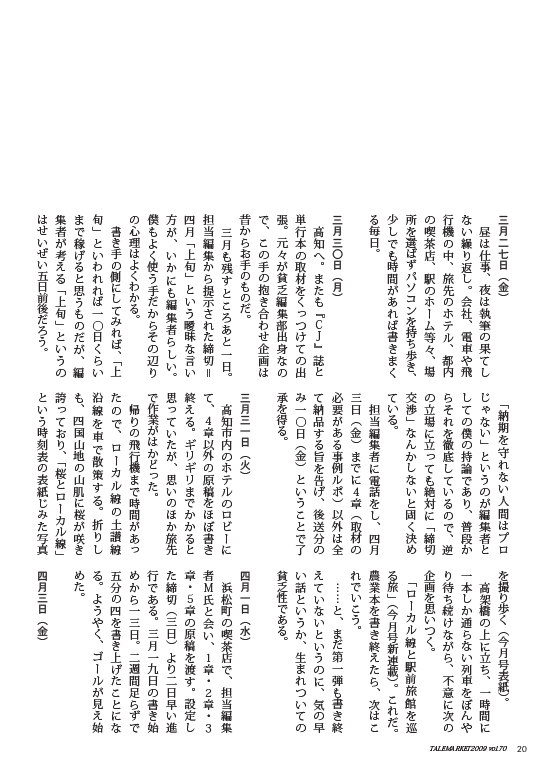 三月二七日（金）

昼は仕事、夜は執筆の果てしない繰り返し。会社、電車や飛行機の中、旅先のホテル、都内の喫茶店、駅のホーム等々、場所を選ばずパソコンを持ち歩き、少しでも時間があれば書きまくる毎日。

三月三〇日（月）

高知へ。またも『ＣＪ』誌と単行本の取材をくっつけての出張。元々が貧乏編集部出身なので、この手の抱き合わせ企画は昔からお手のものだ。

三月も残すところあと一日。担当編集から提示された締切＝四月「上旬」という曖昧な言い方が、いかにも編集者らしい。僕もよく使う手だからその辺りの心理はよくわかる。

書き手の側にしてみれば、「上旬」といわれれば一〇日くらいまで稼げると思うものだが、編集者が考える「上旬」というのはせいぜい五日前後だろう。

「納期を守れない人間はプロじゃない」というのが編集者としての僕の持論であり、普段からそれを徹底しているので、逆の立場に立っても絶対に「締切交渉」なんかしないと固く決めている。

担当編集者に電話をし、四月三日（金）までに４章（取材の必要がある事例ルポ）以外は全て納品する旨を告げ、後送分のみ一〇日（金）ということで了承を得る。

三月三一日（火）

高知市内のホテルのロビーにて、４章以外の原稿をほぼ書き終える。ギリギリまでかかると思っていたが、思いのほか旅先で作業がはかどった。

帰りの飛行機まで時間があったので、ローカル線の土讃線沿線を車で散策する。折りしも、四国山地の山肌に桜が咲き誇っており、「桜とローカル線」という時刻表の表紙じみた写真を撮り歩く（今月号表紙）。

高架橋の上に立ち、一時間に一本しか通らない列車をぼんやり待ち続けながら、不意に次の企画を思いつく。

「ローカル線と駅前旅館を巡る旅」（今月号新連載）。これだ。農業本を書き終えたら、次はこれでいこう。

……と、まだ第一弾も書き終えていないというのに、気の早い話というか、生まれついての貧乏性である。

四月一日（水）

浜松町の喫茶店で、担当編集者Ｍ氏と会い、１章・２章・３章・５章の原稿を渡す。設定した締切（三日）より二日早い進行である。三月一九日の書き始めから一三日。二週間足らずで五分の四を書き上げたことになる。ようやく、ゴールが見え始めた。

四月三日（金）

TALEMARKET2009 vol.70　20